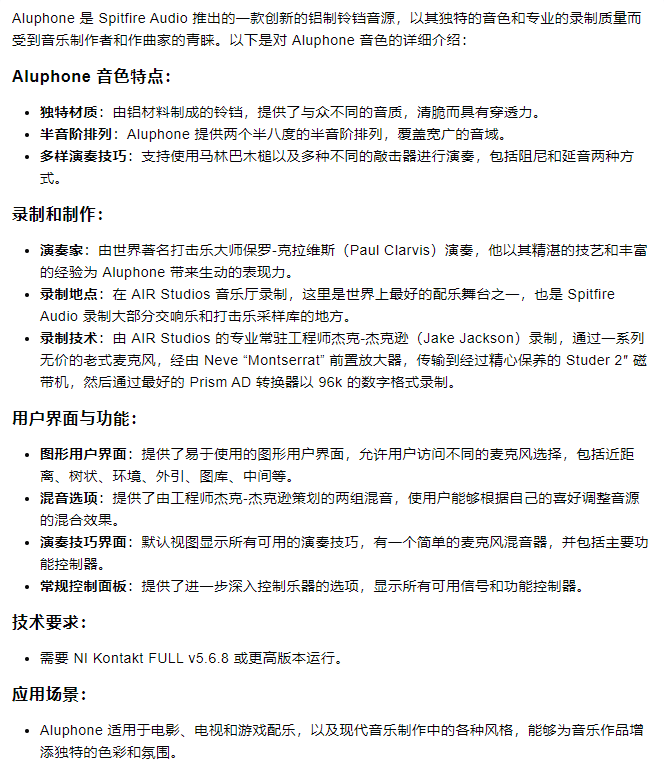 Aluphone 是 Spitfire Audio 推出的一款创新的铝制铃铛音源，以其独特的音色和专业的录制质量而受到音乐制作者和作曲家的青睐。以下是对 Aluphone 音色的详细介绍：

Aluphone 音色特点：

- 独特材质：由铝材料制成的铃铛，提供了与众不同的音质，清脆而具有穿透力。
- 半音阶排列：Aluphone 提供两个半八度的半音阶排列，覆盖宽广的音域。
- 多样演奏技巧：支持使用马林巴木槌以及多种不同的敲击器进行演奏，包括阻尼和延音两种方式。

录制和制作：

- 演奏家：由世界著名打击乐大师保罗-克拉维斯（Paul Clarvis）演奏，他以其精湛的技艺和丰富的经验为 Aluphone 带来生动的表现力。
- 录制地点：在 AIR Studios 音乐厅录制，这里是世界上最好的配乐舞台之一，也是 Spitfire Audio 录制大部分交响乐和打击乐采样库的地方。
- 录制技术：由 AIR Studios 的专业常驻工程师杰克-杰克逊（Jake Jackson）录制，通过一系列无价的老式麦克风，经由 Neve “Montserrat” 前置放大器，传输到经过精心保养的 Studer 2″ 磁带机，然后通过最好的 Prism AD 转换器以 96k 的数字格式录制。

用户界面与功能：

- 图形用户界面：提供了易于使用的图形用户界面，允许用户访问不同的麦克风选择，包括近距离、树状、环境、外引、图库、中间等。
- 混音选项：提供了由工程师杰克-杰克逊策划的两组混音，使用户能够根据自己的喜好调整音源的混合效果。
- 演奏技巧界面：默认视图显示所有可用的演奏技巧，有一个简单的麦克风混音器，并包括主要功能控制器。
- 常规控制面板：提供了进一步深入控制乐器的选项，显示所有可用信号和功能控制器。

技术要求：

- 需要 NI Kontakt FULL v5.6.8 或更高版本运行。

应用场景：

- Aluphone 适用于电影、电视和游戏配乐，以及现代音乐制作中的各种风格，能够为音乐作品增添独特的色彩和氛围。